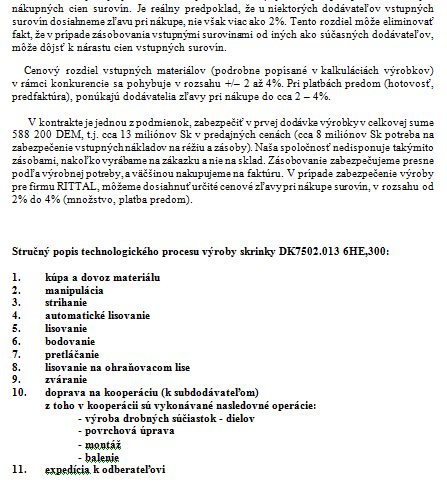 nákupných cien surovín. Je reálny predpoklad, že u niektorých dodávateľov vstupných surovín dosiahneme zľavu pri nákupe, nie však viac ako 2%. Tento rozdiel môže eliminovať fakt, že v prípade zásobovania vstupnými surovinami od iných ako súčasných dodávateľov, môže dôjsť k nárastu cien vstupných surovín.

Cenový rozdiel vstupných materiálov (podrobne popísané v kalkuláciách výrobkov) v rámci konkurencie sa pohybuje v rozsahu +/– 2 až 4%. Pri platbách predom (hotovosť, predfaktúra), ponúkajú dodávatelia zľavy pri nákupe do cca 2 – 4%.

V kontrakte je jednou z podmienok, zabezpečiť v prvej dodávke výrobky v celkovej sume 588 200 DEM, t.j. cca 13 miliónov Sk v predajných cenách (cca 8 miliónov Sk potreba na zabezpečenie vstupných nákladov na réžiu a zásoby). Naša spoločnosť nedisponuje takýmito zásobami, nakoľko vyrábame na zákazku a nie na sklad. Zásobovanie zabezpečujeme presne podľa výrobnej potreby, a väčšinou nakupujeme na faktúru. V prípade zabezpečenie výroby pre firmu RITTAL, môžeme dosiahnuť určité cenové zľavy pri nákupe surovín, v rozsahu od 2% do 4% (množstvo, platba predom).

Stručný popis technologického procesu výroby skrinky DK7502.013 6HE,300:

1. kúpa a dovoz materiálu
2. manipulácia
3. strihanie
4. automatické lisovanie
5. lisovanie
6. bodovanie
7. pretláčanie
8. lisovanie na ohraňovacom lise
9. zváranie
10. doprava na kooperáciu (k subdodávateľom)
z toho v kooperácii sú vykonávané nasledovné operácie:
- výroba drobných súčiastok - dielov
- povrchová úprava
- montáž
- balenie
11. expedícia k odberateľovi